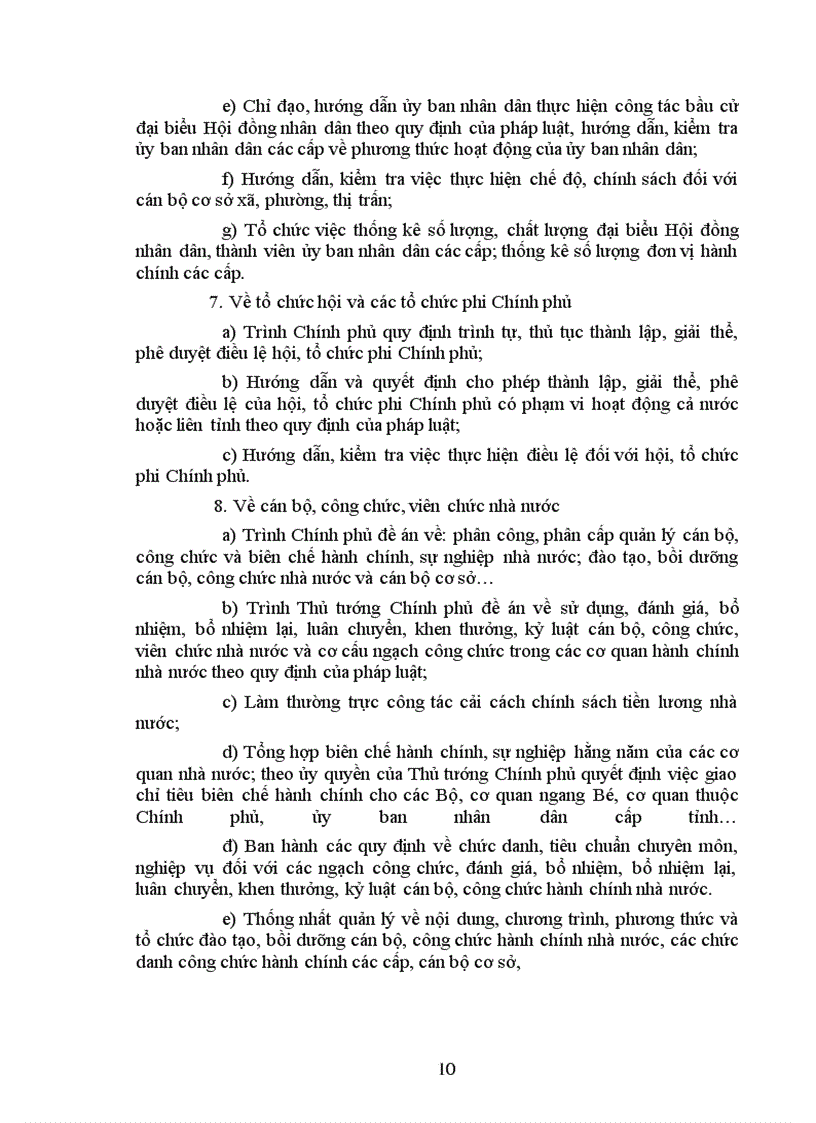 e) Chỉ đạo, hướng dẫn ủy ban nhân dân thực hiện công tác bầu cử đại biểu Hội đồng nhân dân theo quy định của pháp luật, hướng dẫn, kiểm tra ủy ban nhân dân các cấp về phương thức hoạt động của ủy ban nhân dân;

f) Hướng dẫn, kiểm tra việc thực hiện chế độ, chính sách đối với cán bộ cơ sở xã, phường, thị trấn;

g) Tổ chức việc thống kê số lượng, chất lượng đại biểu Hội đồng nhân dân, thành viên ủy ban nhân dân các cấp; thống kê số lượng đơn vị hành chính các cấp.

7. Về tổ chức hội và các tổ chức phi Chính phủ

a) Trình Chính phủ quy định trình tự, thủ tục thành lập, giải thể, phê duyệt điều lệ hội, tổ chức phi Chính phủ;

b) Hướng dẫn và quyết định cho phép thành lập, giải thể, phê duyệt điều lệ của hội, tổ chức phi Chính phủ có phạm vi hoạt động cả nước hoặc liên tỉnh theo quy định của pháp luật;

c) Hướng dẫn, kiểm tra việc thực hiện điều lệ đối với hội, tổ chức phi Chính phủ.

8. Về cán bộ, công chức, viên chức nhà nước

a) Trình Chính phủ đề án về: phân công, phân cấp quản lý cán bộ, công chức và biên chế hành chính, sự nghiệp nhà nước; đào tạo, bồi dưỡng cán bộ, công chức nhà nước và cán bộ cơ sở…

b) Trình Thủ tướng Chính phủ đề án về sử dụng, đánh giá, bổ nhiệm, bổ nhiệm lại, luân chuyển, khen thưởng, kỷ luật cán bộ, công chức, viên chức nhà nước và cơ cấu ngạch công chức trong các cơ quan hành chính nhà nước theo quy định của pháp luật;

c) Làm thường trực công tác cải cách chính sách tiền lương nhà nước;

d) Tổng hợp biên chế hành chính, sự nghiệp hằng năm của các cơ quan nhà nước; theo ủy quyền của Thủ tướng Chính phủ quyết định việc giao chỉ tiêu biên chế hành chính cho các Bộ, cơ quan ngang Bé, cơ quan thuộc Chính phủ, ủy ban nhân dân cấp tỉnh…

đ) Ban hành các quy định về chức danh, tiêu chuẩn chuyên môn, nghiệp vụ đối với các ngạch công chức, đánh giá, bổ nhiệm, bổ nhiệm lại, luân chuyển, khen thưởng, kỷ luật cán bộ, công chức hành chính nhà nước.

e) Thống nhất quản lý về nội dung, chương trình, phương thức và tổ chức đào tạo, bồi dưỡng cán bộ, công chức hành chính nhà nước, các chức danh công chức hành chính các cấp, cán bộ cơ sở,

10